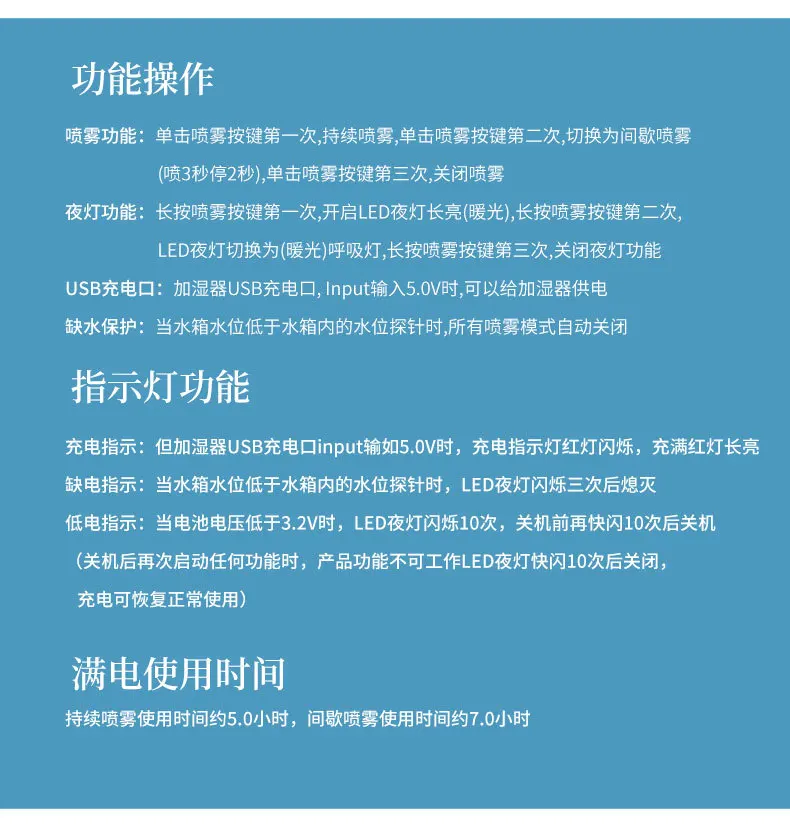 功能操作

喷雾功能：单击喷雾按键第一次,持续喷雾,单击喷雾按键第二次,切换为间歇喷雾(喷3秒停2秒),单击喷雾按键第三次,关闭喷雾

夜灯功能：长按喷雾按键第一次,开启LED夜灯长亮(暖光),长按喷雾按键第二次,LED夜灯切换为(暖光)呼吸灯,长按喷雾按键第三次,关闭夜灯功能

USB充电口：加湿器USB充电口, Input输入5.0V时,可以给加湿器供电

缺水保护：当水箱水位低于水箱内的水位探针时,所有喷雾模式自动关闭

指示灯功能

充电指示：但加湿器USB充电口input输如5.0V时，充电指示灯红灯闪烁，充满红灯长亮

缺电指示：当水箱水位低于水箱内的水位探针时，LED夜灯闪烁三次后熄灭

低电指示：当电池电压低于3.2V时，LED夜灯闪烁10次，关机前再快闪10次后关机

（关机后再次启动任何功能时，产品功能不可工作LED夜灯快闪10次后关闭，充电可恢复正常使用）

满电使用时间

持续喷雾使用时间约5.0小时，间歇喷雾使用时间约7.0小时